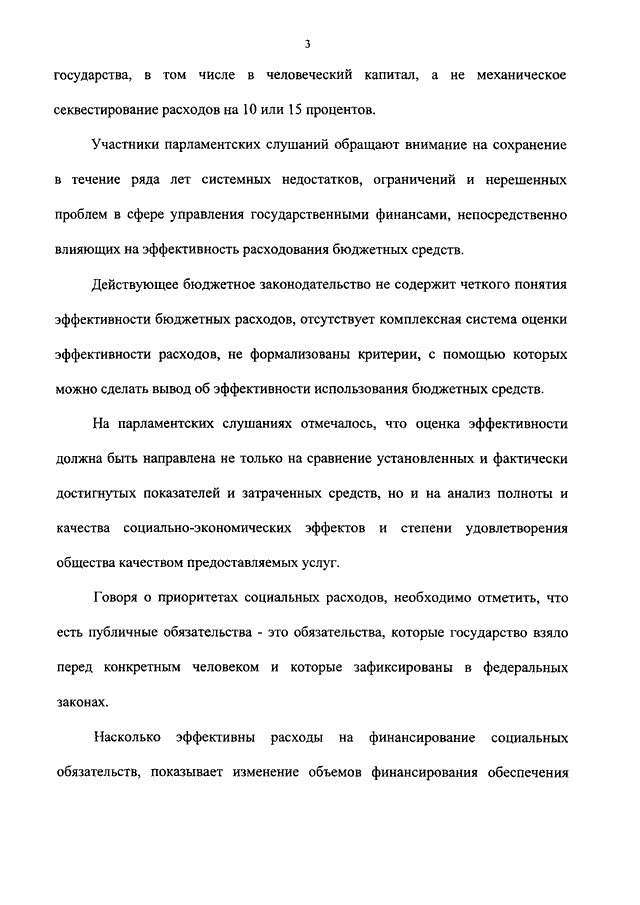 3

государства, в том числе в человеческий капитал, а не механическое секвестирование расходов на 10 или 15 процентов.

Участники парламентских слушаний обращают внимание на сохранение в течение ряда лет системных недостатков, ограничений и нерешенных проблем в сфере управления государственными финансами, непосредственно влияющих на эффективность расходования бюджетных средств.

Действующее бюджетное законодательство не содержит четкого понятия эффективности бюджетных расходов, отсутствует комплексная система оценки эффективности расходов, не формализованы критерии, с помощью которых можно сделать вывод об эффективности использования бюджетных средств.

На парламентских слушаниях отмечалось, что оценка эффективности должна быть направлена не только на сравнение установленных и фактически достигнутых показателей и затраченных средств, но и на анализ полноты и качества социально-экономических эффектов и степени удовлетворения общества качеством предоставляемых услуг.

Говоря о приоритетах социальных расходов, необходимо отметить, что есть публичные обязательства - это обязательства, которые государство взяло перед конкретным человеком и которые зафиксированы в федеральных законах.

Насколько эффективны расходы на финансирование социальных обязательств, показывает изменение объемов финансирования обеспечения